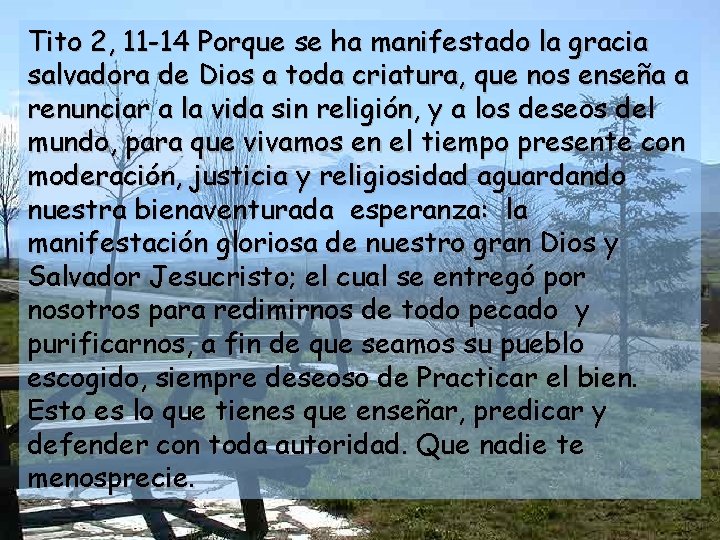 Tito 2, 11-14 Porque se ha manifestado la gracia salvadora de Dios a toda criatura, que nos enseña a renunciar a la vida sin religión, y a los deseos del mundo, para que vivamos en el tiempo presente con moderación, justicia y religiosidad aguardando nuestra bienaventurada esperanza: la manifestación gloriosa de nuestro gran Dios y Salvador Jesucristo; el cual se entregó por nosotros para redimirnos de todo pecado y purificarnos, a fin de que seamos su pueblo escogido, siempre deseoso de Practicar el bien. Esto es lo que tienes que enseñar, predicar y defender con toda autoridad. Que nadie te menosprecie.